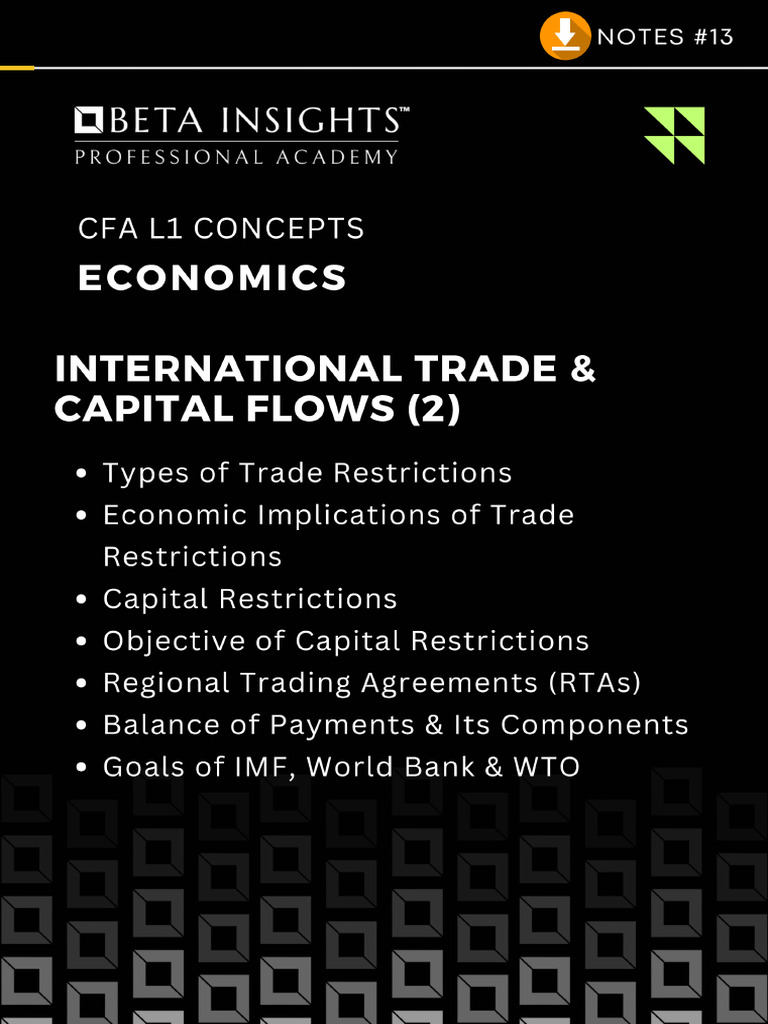 NOTES #13

BETA INSIGHTS™
PROFESSIONAL ACADEMY

CFA L1 CONCEPTS

ECONOMICS

INTERNATIONAL TRADE & CAPITAL FLOWS (2)

• Types of Trade Restrictions
• Economic Implications of Trade Restrictions
• Capital Restrictions
• Objective of Capital Restrictions
• Regional Trading Agreements (RTAs)
• Balance of Payments & Its Components
• Goals of IMF, World Bank & WTO